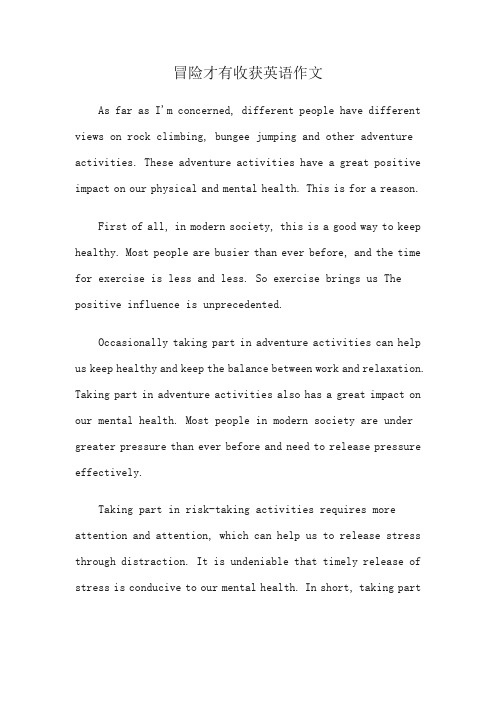 冒险才有收获英语作文

As far as I'm concerned, different people have different views on rock climbing, bungee jumping and other adventure activities. These adventure activities have a great positive impact on our physical and mental health. This is for a reason.

First of all, in modern society, this is a good way to keep healthy. Most people are busier than ever before, and the time for exercise is less and less. So exercise brings us The positive influence is unprecedented.

Occasionally taking part in adventure activities can help us keep healthy and keep the balance between work and relaxation. Taking part in adventure activities also has a great impact on our mental health. Most people in modern society are under greater pressure than ever before and need to release pressure effectively.

Taking part in risk-taking activities requires more attention and attention, which can help us to release stress through distraction. It is undeniable that timely release of stress is conducive to our mental health. In short, taking part